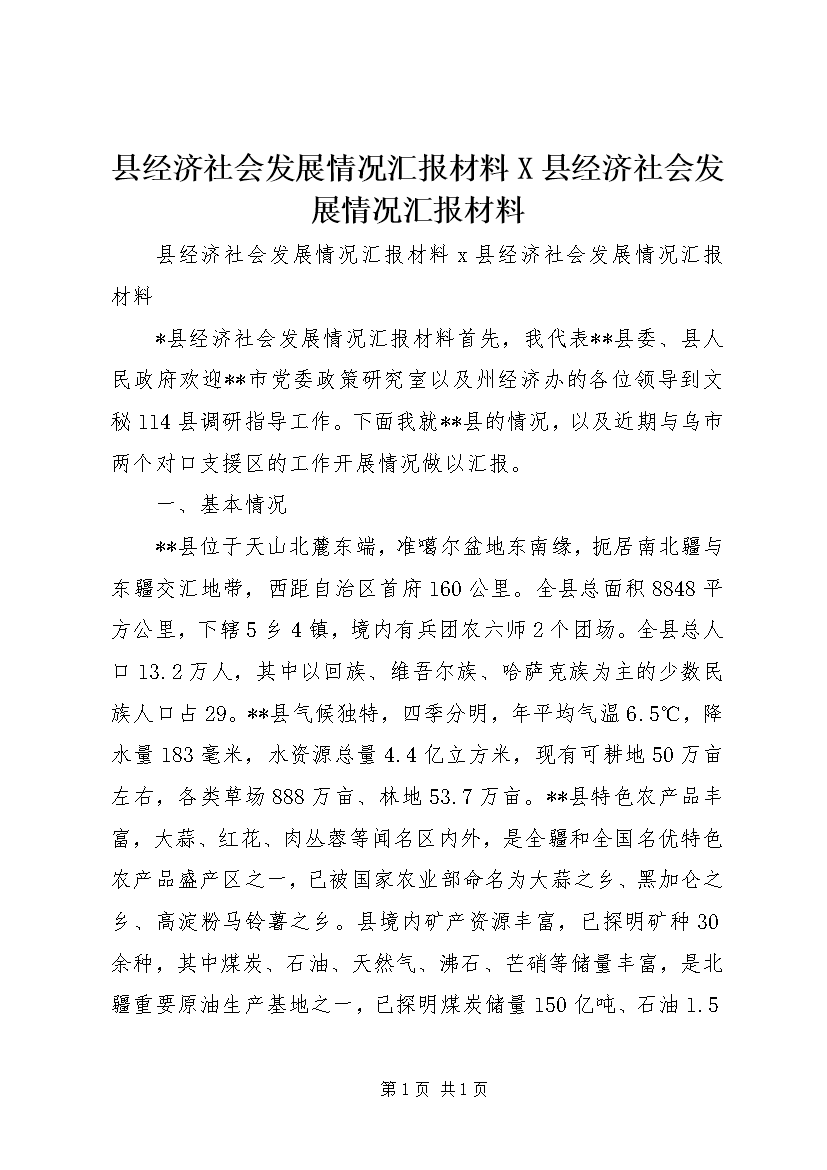 县经济社会发展情况汇报材料 X 县经济社会发展情况汇报材料

县经济社会发展情况汇报材料 x 县经济社会发展情况汇报材料

*县经济社会发展情况汇报材料首先，我代表**县委、县人民政府欢迎**市党委政策研究室以及州经济办的各位领导到文秘 114 县调研指导工作。下面我就**县的情况，以及近期与乌市两个对口支援区的工作开展情况做以汇报。

一、基本情况

**县位于天山北麓东端，准噶尔盆地东南缘，扼居南北疆与东疆交汇地带，西距自治区首府 160 公里。全县总面积 8848 平方公里，下辖 5 乡 4 镇，境内有兵团农六师 2 个团场。全县总人口 13.2 万人，其中以回族、维吾尔族、哈萨克族为主的少数民族人口占 29。**县气候独特，四季分明，年平均气温 6.5℃，降水量 183 毫米，水资源总量 4.4 亿立方米，现有可耕地 50 万亩左右，各类草场 888 万亩、林地 53.7 万亩。**县特色农产品丰富，大蒜、红花、肉丛蓉等闻名区内外，是全疆和全国名优特色农产品盛产区之一，已被国家农业部命名为大蒜之乡、黑加仑之乡、高淀粉马铃薯之乡。县境内矿产资源丰富，已探明矿种 30 余种，其中煤炭、石油、天然气、沸石、芒硝等储量丰富，是北疆重要原油生产基地之一，已探明煤炭储量 150 亿吨、石油 1.5

第 1 页 共 1 页